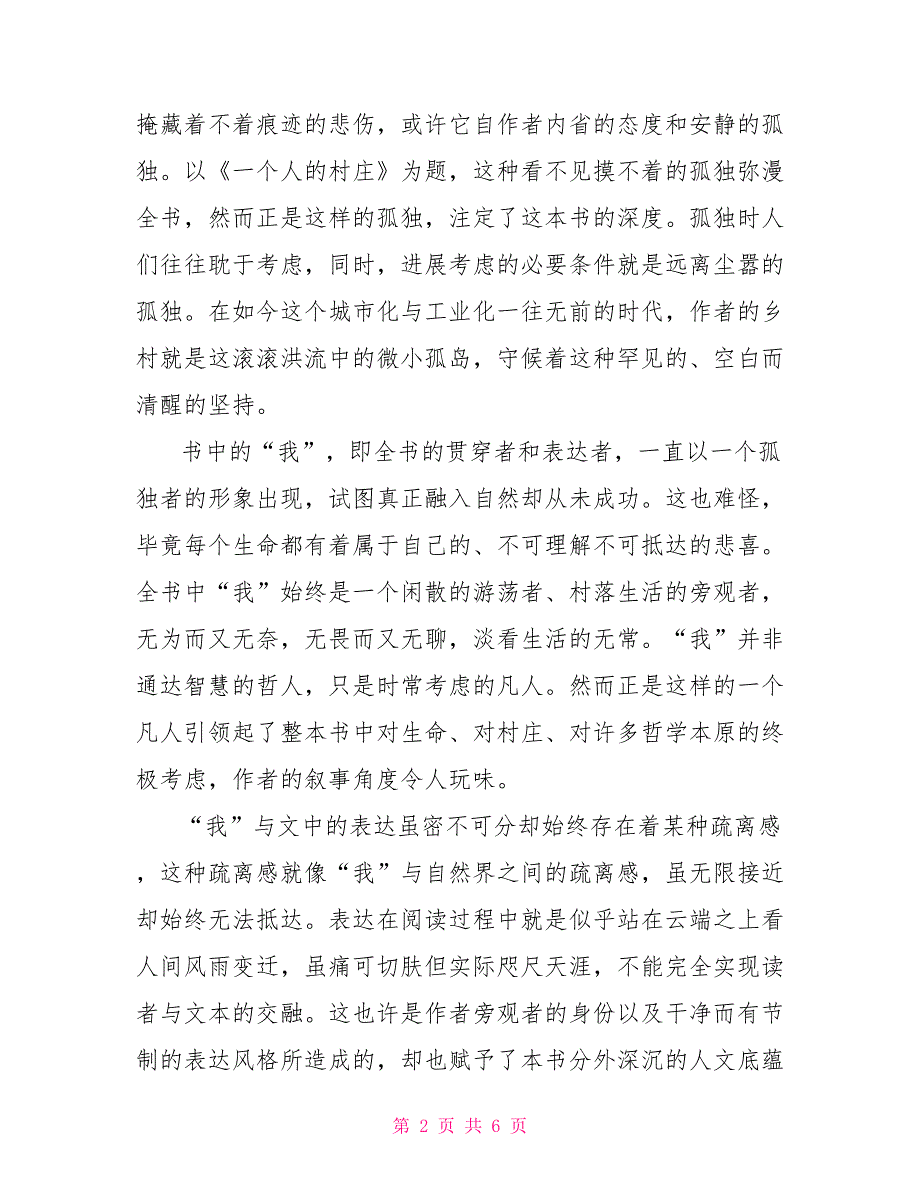 掩藏着不着痕迹的悲伤，或许它自作者内省的态度和安静的孤独。以《一个人的村庄》为题，这种看不见摸不着的孤独弥漫全书，然而正是这样的孤独，注定了这本书的深度。孤独时人们往往耽于考虑，同时，进展考虑的必要条件就是远离尘嚣的孤独。在如今这个城市化与工业化一往无前的时代，作者的乡村就是这滚滚洪流中的微小孤岛，守候着这种罕见的、空白而清醒的坚持。

书中的“我”，即全书的贯穿者和表达者，一直以一个孤独者的形象出现，试图真正融入自然却从未成功。这也难怪，毕竟每个生命都有着属于自己的、不可理解不可抵达的悲喜。全书中“我”始终是一个闲散的游荡者、村落生活的旁观者，无为而又无奈，无畏而又无聊，淡看生活的无常。“我”并非通达智慧的哲人，只是时常考虑的凡人。然而正是这样的一个凡人引领起了整本书中对生命、对村庄、对许多哲学本原的终极考虑，作者的叙事角度令人玩味。

“我”与文中的表达虽密不可分却始终存在着某种疏离感，这种疏离感就像“我”与自然界之间的疏离感，虽无限接近却始终无法抵达。表达在阅读过程中就是似乎站在云端之上看人间风雨变迁，虽痛可切肤但实际咫尺天涯，不能完全实现读者与文本的交融。这也许是作者旁观者的身份以及干净而有节制的表达风格所造成的，却也赋予了本书分外深沉的人文底蕴

第 2 页 共 6 页